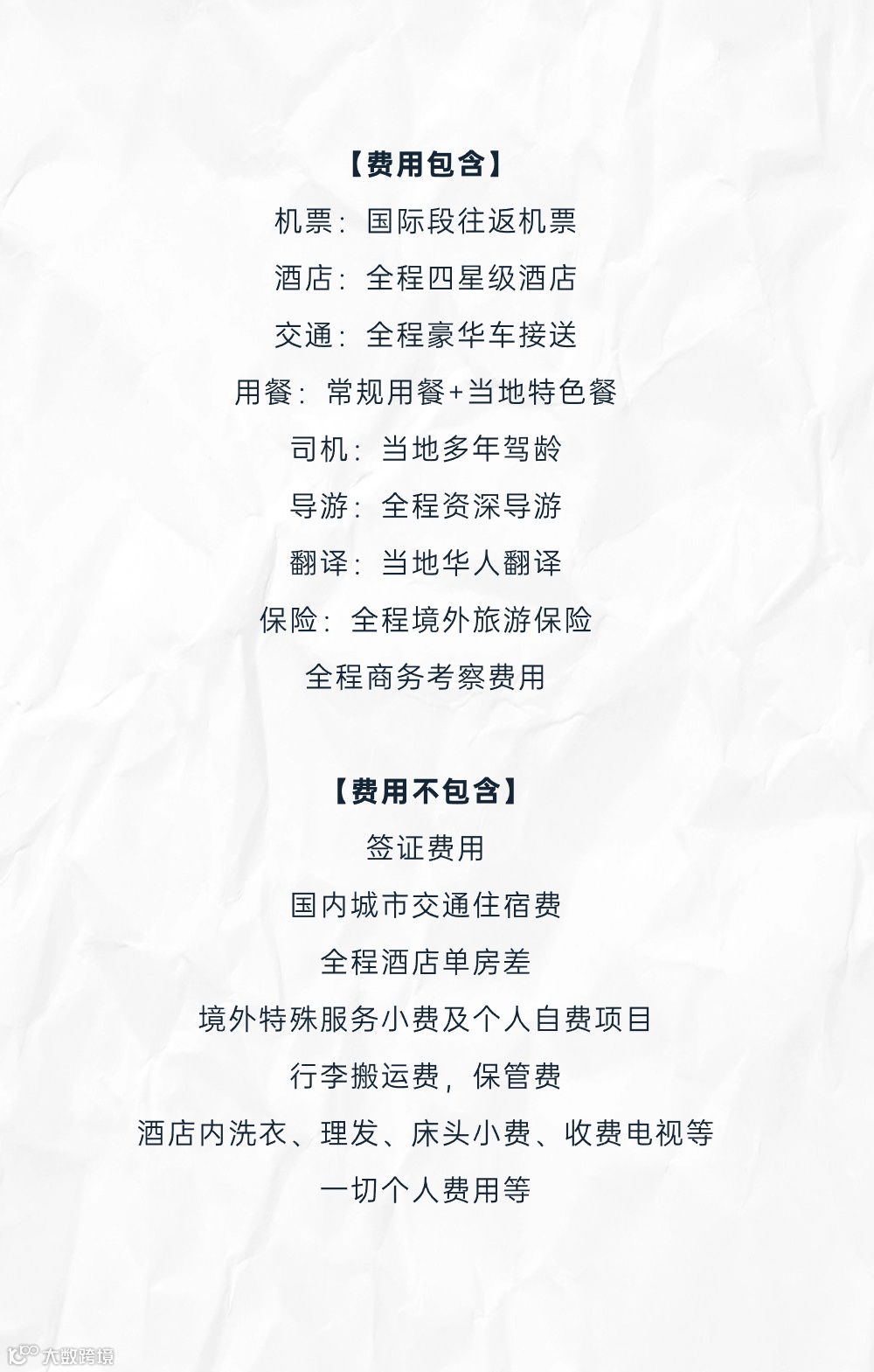 【费用包含】

机票：国际段往返机票

酒店：全程四星级酒店

交通：全程豪华车接送

用餐：常规用餐+当地特色餐

司机：当地多年驾龄

导游：全程资深导游

翻译：当地华人翻译

保险：全程境外旅游保险

全程商务考察费用

【费用不包含】

签证费用

国内城市交通住宿费

全程酒店单房差

境外特殊服务小费及个人自费项目

行李搬运费，保管费

酒店内洗衣、理发、床头小费、收费电视等

一切个人费用等

大数跨境